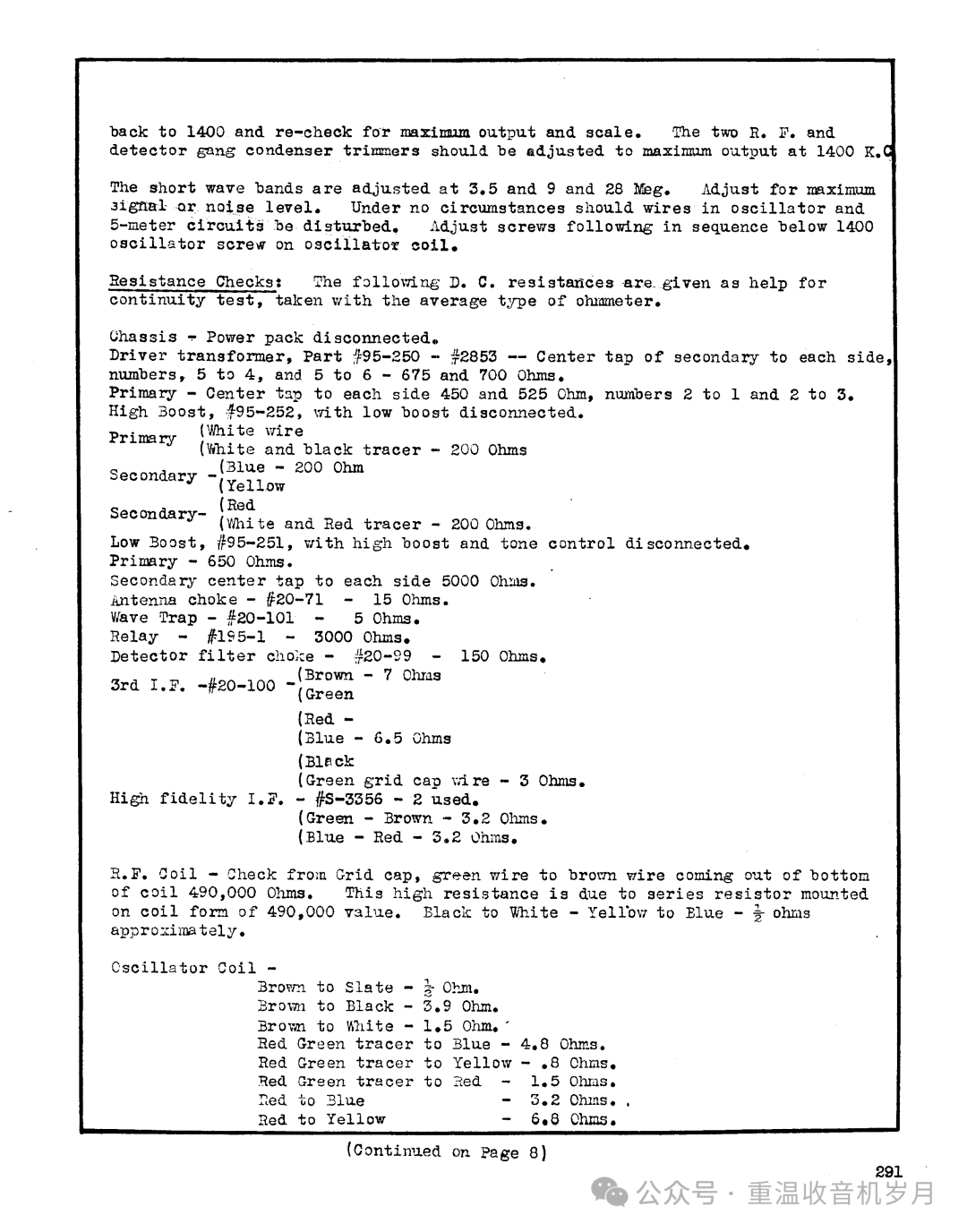 back to 1400 and re-check for maximum output and scale. The two R. F. and detector gang condenser trimmers should be adjusted to maximum output at 1400 K.C

The short wave bands are adjusted at 3.5 and 9 and 28 Meg. Adjust for maximum signal or noise level. Under no circumstances should wires in oscillator and 5-meter circuits be disturbed. Adjust screws following in sequence below 1400 oscillator screw on oscillator coil.

Resistance Checks: The following D. C. resistances are given as help for continuity test, taken with the average type of ohmmeter.

Chassis - Power pack disconnected.
Driver transformer, Part #95-250 - #2853 -- Center tap of secondary to each side, numbers, 5 to 4, and 5 to 6 - 675 and 700 Ohms.
Primary - Center tap to each side 450 and 525 Ohm, numbers 2 to 1 and 2 to 3.
High Boost, #95-252, with low boost disconnected.
Primary (White wire
(White and black tracer - 200 Ohms
Secondary -(Blue - 200 Ohm
(Yellow
Secondary- (Red
(White and Red tracer - 200 Ohms.
Low Boost, #95-251, with high boost and tone control disconnected.
Primary - 650 Ohms.
Secondary center tap to each side 5000 Ohms.
Antenna choke - #20-71 - 15 Ohms.
Wave Trap - #20-101 - 5 Ohms.
Relay - #195-1 - 3000 Ohms.
Detector filter choke - #20-99 - 150 Ohms.
3rd I.F. -#20-100 -(Brown - 7 Ohms
(Green
(Red -
(Blue - 6.5 Ohms
(Black
(Green grid cap wire - 3 Ohms.
High fidelity I.F. - #S-3356 - 2 used.
(Green - Brown - 3.2 Ohms.
(Blue - Red - 3.2 Ohms.

R.F. Coil - Check from Grid cap, green wire to brown wire coming out of bottom of coil 490,000 Ohms. This high resistance is due to series resistor mounted on coil form of 490,000 value. Black to White - Yellow to Blue - $\frac{1}{2}$ ohms approximately.

Oscillator Coil -
Brown to Slate - $\frac{1}{2}$ Ohm.
Brown to Black - 3.9 Ohm.
Brown to White - 1.5 Ohm.
Red Green tracer to Blue - 4.8 Ohms.
Red Green tracer to Yellow - .8 Ohms.
Red Green tracer to Red - 1.5 Ohms.
Red to Blue - 3.2 Ohms.
Red to Yellow - 6.8 Ohms.

(Continued on Page 8)

291

公众号 · 重温收音机岁月